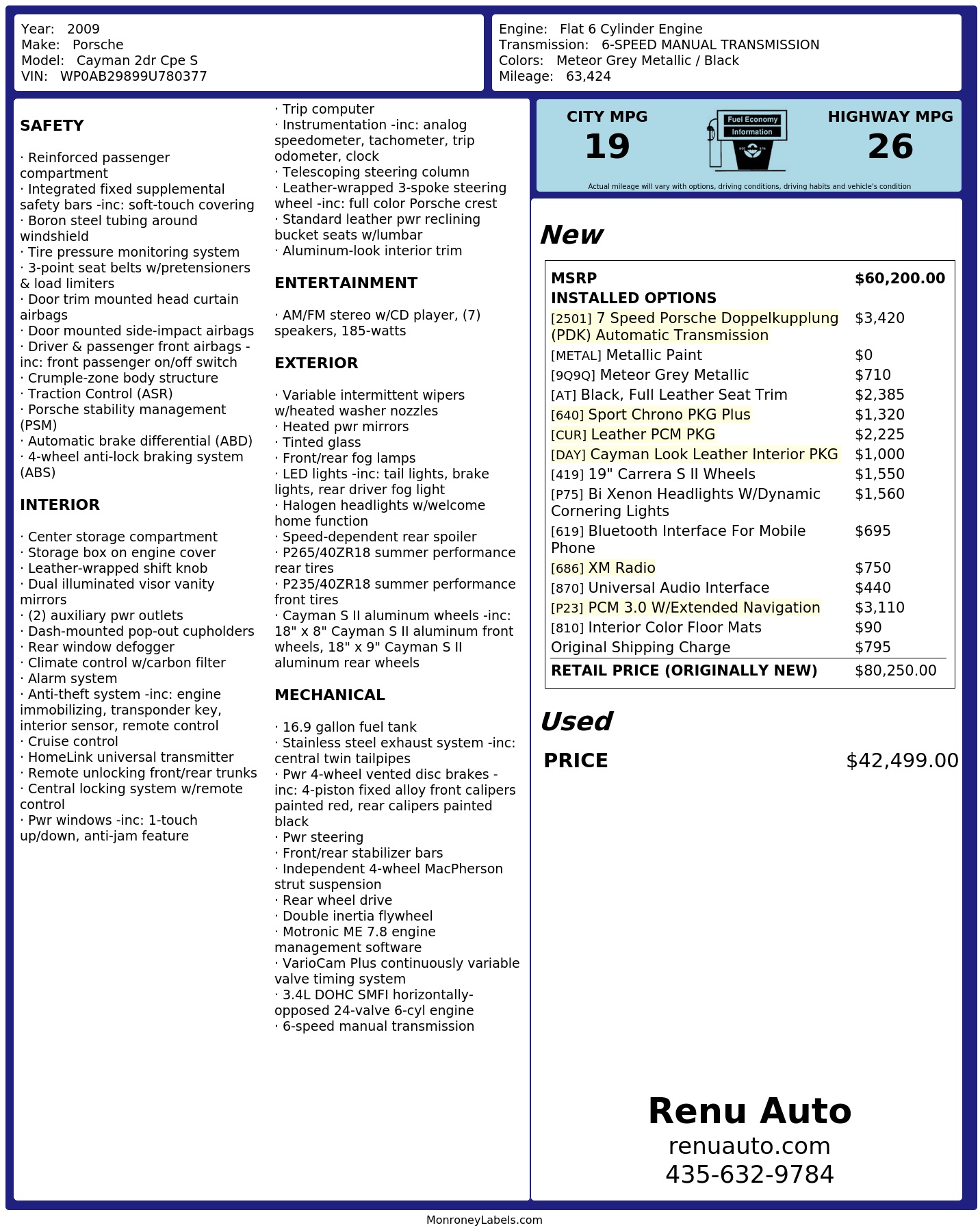 Year: 2009
Make: Porsche
Model: Cayman 2dr Cpe S
VIN: WP0AB29899U780377

Engine: Flat 6 Cylinder Engine
Transmission: 6-SPEED MANUAL TRANSMISSION
Colors: Meteor Grey Metallic / Black
Mileage: 63,424

SAFETY

· Reinforced passenger compartment
· Integrated fixed supplemental safety bars -inc: soft-touch covering
· Boron steel tubing around windshield
· Tire pressure monitoring system
· 3-point seat belts w/pretensioners & load limiters
· Door trim mounted head curtain airbags
· Door mounted side-impact airbags
· Driver & passenger front airbags -inc: front passenger on/off switch
· Crumple-zone body structure
· Traction Control (ASR)
· Porsche stability management (PSM)
· Automatic brake differential (ABD)
· 4-wheel anti-lock braking system (ABS)

INTERIOR

· Center storage compartment
· Storage box on engine cover
· Leather-wrapped shift knob
· Dual illuminated visor vanity mirrors
· (2) auxiliary pwr outlets
· Dash-mounted pop-out cupholders
· Rear window defogger
· Climate control w/carbon filter
· Alarm system
· Anti-theft system -inc: engine immobilizing, transponder key, interior sensor, remote control
· Cruise control
· HomeLink universal transmitter
· Remote unlocking front/rear trunks
· Central locking system w/remote control
· Pwr windows -inc: 1-touch up/down, anti-jam feature

· Trip computer
· Instrumentation -inc: analog speedometer, tachometer, trip odometer, clock
· Telescoping steering column
· Leather-wrapped 3-spoke steering wheel -inc: full color Porsche crest
· Standard leather pwr reclining bucket seats w/lumbar
· Aluminum-look interior trim

ENTERTAINMENT

· AM/FM stereo w/CD player, (7) speakers, 185-watts

EXTERIOR

· Variable intermittent wipers w/heated washer nozzles
· Heated pwr mirrors
· Tinted glass
· Front/rear fog lamps
· LED lights -inc: tail lights, brake lights, rear driver fog light
· Halogen headlights w/welcome home function
· Speed-dependent rear spoiler
· P265/40ZR18 summer performance rear tires
· P235/40ZR18 summer performance front tires
· Cayman S II aluminum wheels -inc: 18" x 8" Cayman S II aluminum front wheels, 18" x 9" Cayman S II aluminum rear wheels

MECHANICAL

· 16.9 gallon fuel tank
· Stainless steel exhaust system -inc: central twin tailpipes
· Pwr 4-wheel vented disc brakes -inc: 4-piston fixed alloy front calipers painted red, rear calipers painted black
· Pwr steering
· Front/rear stabilizer bars
· Independent 4-wheel MacPherson strut suspension
· Rear wheel drive
· Double inertia flywheel
· Motronic ME 7.8 engine management software
· VarioCam Plus continuously variable valve timing system
· 3.4L DOHC SMFI horizontally-opposed 24-valve 6-cyl engine
· 6-speed manual transmission

CITY MPG
19
Fuel Economy Information
HIGHWAY MPG
26
Actual mileage will vary with options, driving conditions, driving habits and vehicle's condition

New

| MSRP | $60,200.00 |
|---|---|
| INSTALLED OPTIONS | |
| [2501] 7 Speed Porsche Doppelkupplung (PDK) Automatic Transmission | $3,420 |
| [METAL] Metallic Paint | $0 |
| [9Q9Q] Meteor Grey Metallic | $710 |
| [AT] Black, Full Leather Seat Trim | $2,385 |
| [640] Sport Chrono PKG Plus | $1,320 |
| [CUR] Leather PCM PKG | $2,225 |
| [DAY] Cayman Look Leather Interior PKG | $1,000 |
| [419] 19" Carrera S II Wheels | $1,550 |
| [P75] Bi Xenon Headlights W/Dynamic Cornering Lights | $1,560 |
| [619] Bluetooth Interface For Mobile Phone | $695 |
| [686] XM Radio | $750 |
| [870] Universal Audio Interface | $440 |
| [P23] PCM 3.0 W/Extended Navigation | $3,110 |
| [810] Interior Color Floor Mats | $90 |
| Original Shipping Charge | $795 |
| RETAIL PRICE (ORIGINALLY NEW) | $80,250.00 |

Used

PRICE $42,499.00

Renu Auto
renuauto.com
435-632-9784

MonroneyLabels.com